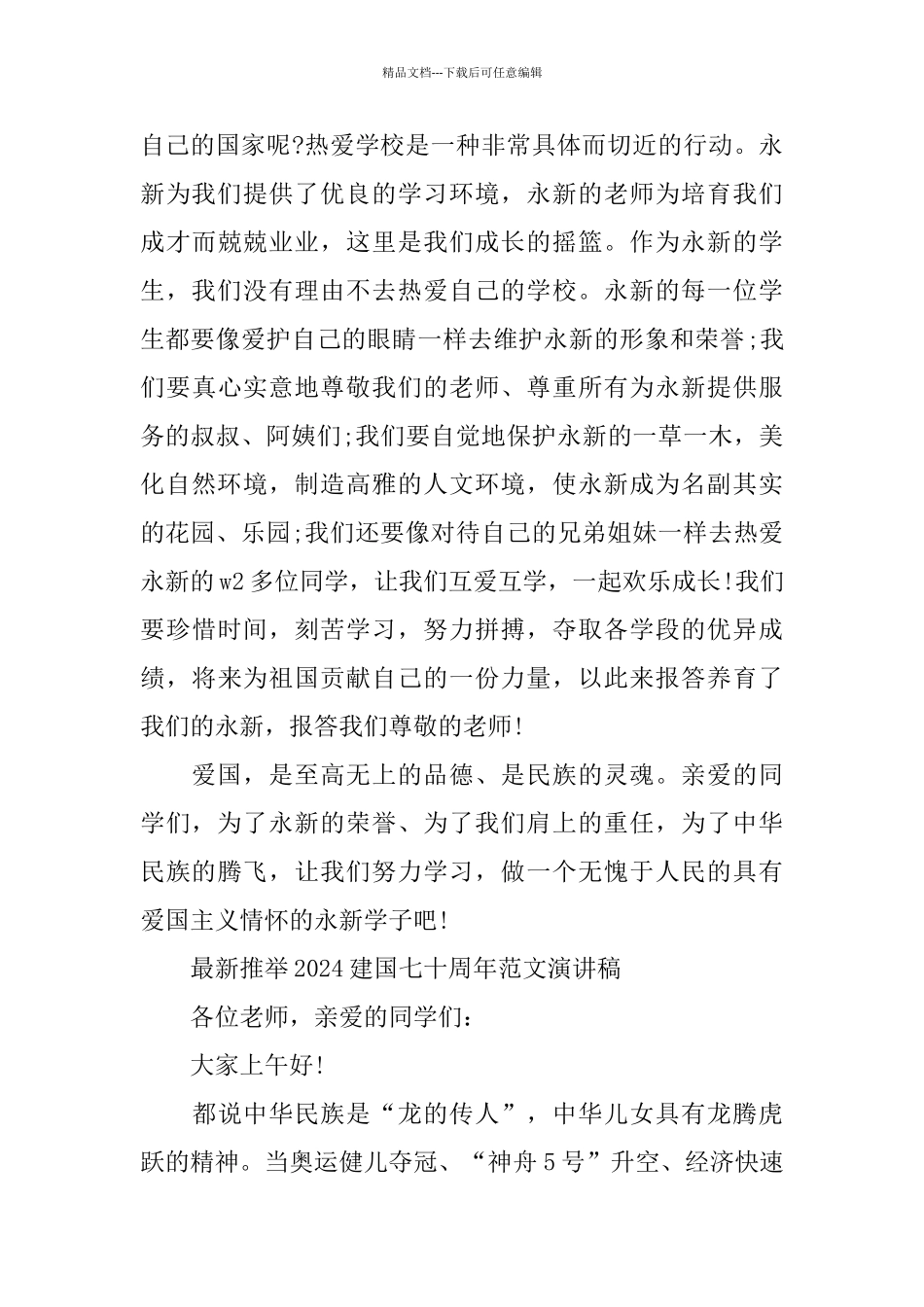 精品文档---下载后可任意编辑

自己的国家呢?热爱学校是一种非常具体而切近的行动。永新为我们提供了优良的学习环境，永新的老师为培育我们成才而兢兢业业，这里是我们成长的摇篮。作为永新的学生，我们没有理由不去热爱自己的学校。永新的每一位学生都要像爱护自己的眼睛一样去维护永新的形象和荣誉;我们要真心实意地尊敬我们的老师、尊重所有为永新提供服务的叔叔、阿姨们;我们要自觉地保护永新的一草一木，美化自然环境，制造高雅的人文环境，使永新成为名副其实的花园、乐园;我们还要像对待自己的兄弟姐妹一样去热爱永新的w2多位同学，让我们互爱互学，一起欢乐成长!我们要珍惜时间，刻苦学习，努力拼搏，夺取各学段的优异成绩，将来为祖国贡献自己的一份力量，以此来报答养育了我们的永新，报答我们尊敬的老师!

爱国，是至高无上的品德、是民族的灵魂。亲爱的同学们，为了永新的荣誉、为了我们肩上的重任，为了中华民族的腾飞，让我们努力学习，做一个无愧于人民的具有爱国主义情怀的永新学子吧!

最新推举2024建国七十周年范文演讲稿

各位老师，亲爱的同学们:

大家上午好!

都说中华民族是“龙的传人”，中华儿女具有龙腾虎跃的精神。当奥运健儿夺冠、“神舟5号”升空、经济快速